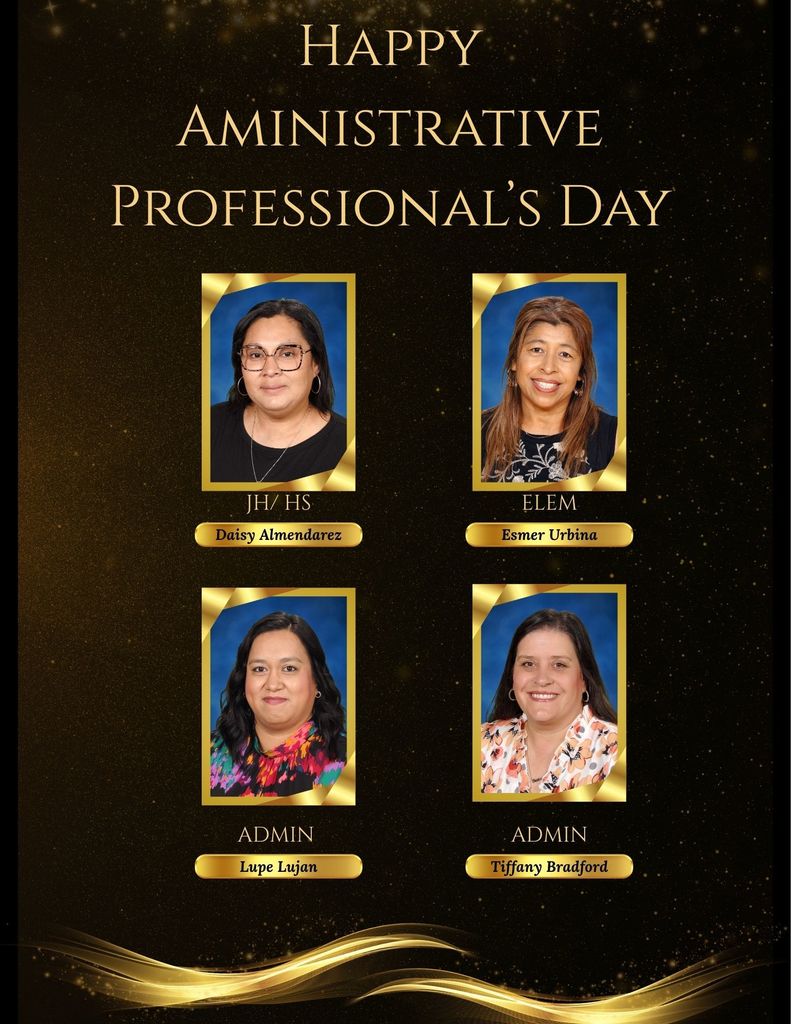 Happy Aministrative Professional's Day

JH/ HS
Daisy Almendarez

ELEM
Esmer Urbina

ADMIN
Lupe Lujan

ADMIN
Tiffany Bradford